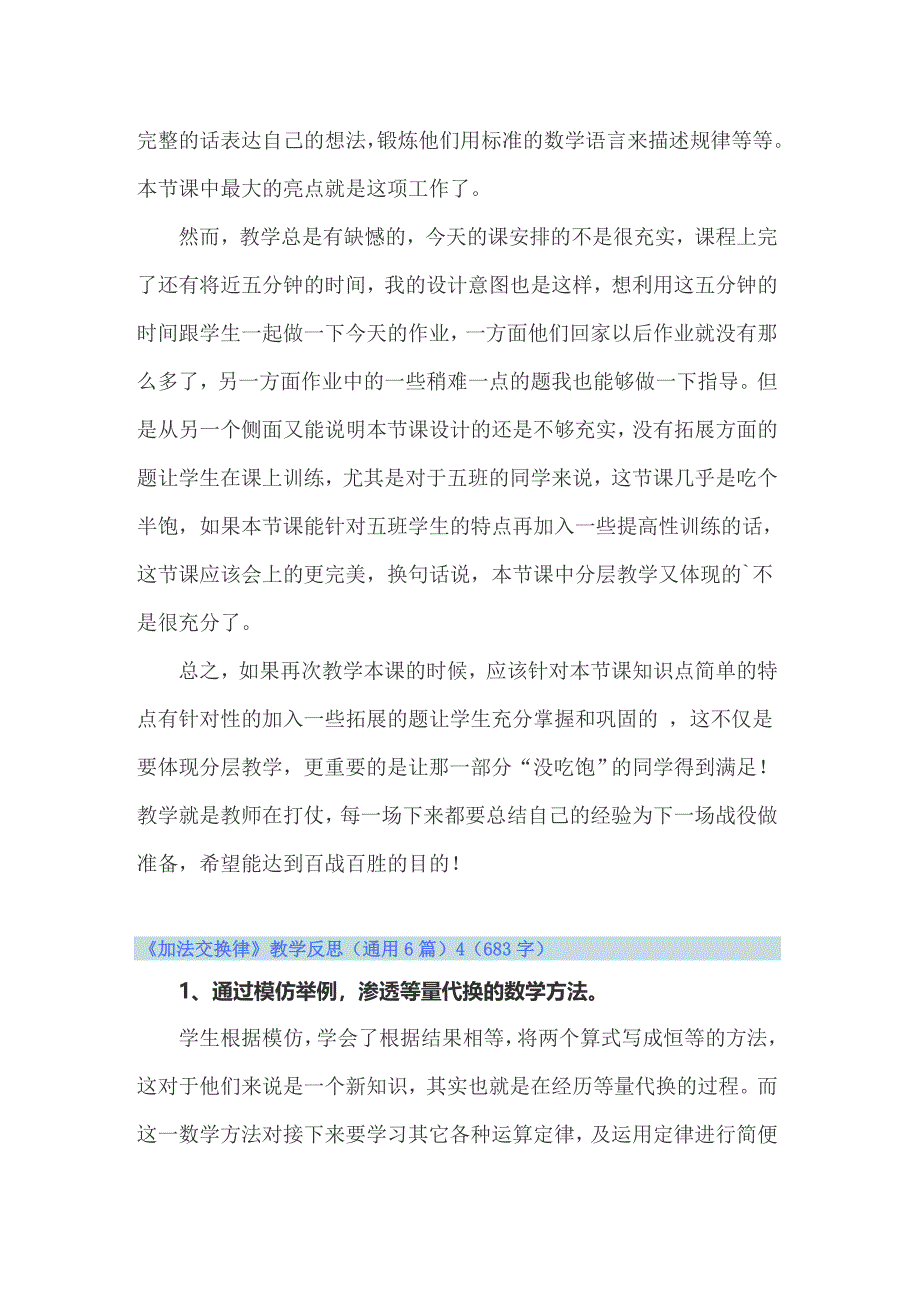 完整的话表达自己的想法，锻炼他们用标准的数学语言来描述规律等等。本节课中最大的亮点就是这项工作了。

然而，教学总是有缺憾的，今天的课安排的不是很充实，课程上完了还有将近五分钟的时间，我的设计意图也是这样，想利用这五分钟的时间跟学生一起做一下今天的作业，一方面他们回家以后作业就没有那么多了，另一方面作业中的一些稍难一点的题我也能够做一下指导。但是从另一个侧面又能说明本节课设计的还是不够充实，没有拓展方面的题让学生在课上训练，尤其是对于五班的同学来说，这节课几乎是吃个半饱，如果本节课能针对五班学生的特点再加入一些提高性训练的话，这节课应该会上的更完美，换句话说，本节课中分层教学又体现的`不是很充分了。

总之，如果再次教学本课的时候，应该针对本节课知识点简单的特点有针对性的加入一些拓展的题让学生充分掌握和巩固的 ，这不仅是要体现分层教学，更重要的是让那一部分“没吃饱”的同学得到满足！教学就是教师在打仗，每一场下来都要总结自己的经验为下一场战役做准备，希望能达到百战百胜的目的！

《加法交换律》教学反思（通用6篇）4（683字）

1、通过模仿举例，渗透等量代换的数学方法。

学生根据模仿，学会了根据结果相等，将两个算式写成恒等的方法，这对于他们来说是一个新知识，其实也就是在经历等量代换的过程。而这一数学方法对接下来要学习其它各种运算定律，及运用定律进行简便